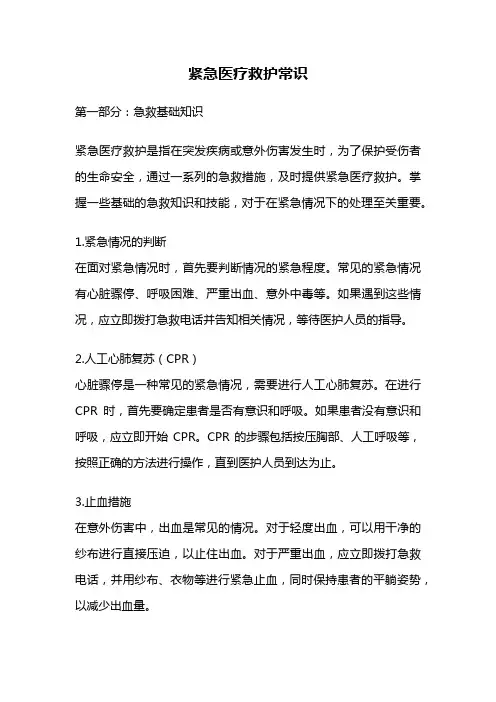 紧急医疗救护常识

第一部分：急救基础知识

紧急医疗救护是指在突发疾病或意外伤害发生时，为了保护受伤者的生命安全，通过一系列的急救措施，及时提供紧急医疗救护。掌握一些基础的急救知识和技能，对于在紧急情况下的处理至关重要。

1.紧急情况的判断
在面对紧急情况时，首先要判断情况的紧急程度。常见的紧急情况有心脏骤停、呼吸困难、严重出血、意外中毒等。如果遇到这些情况，应立即拨打急救电话并告知相关情况，等待医护人员的指导。

2.人工心肺复苏（CPR）
心脏骤停是一种常见的紧急情况，需要进行人工心肺复苏。在进行 CPR 时，首先要确定患者是否有意识和呼吸。如果患者没有意识和呼吸，应立即开始 CPR。CPR 的步骤包括按压胸部、人工呼吸等，按照正确的方法进行操作，直到医护人员到达为止。

3.止血措施
在意外伤害中，出血是常见的情况。对于轻度出血，可以用干净的纱布进行直接压迫，以止住出血。对于严重出血，应立即拨打急救电话，并用纱布、衣物等进行紧急止血，同时保持患者的平躺姿势，以减少出血量。